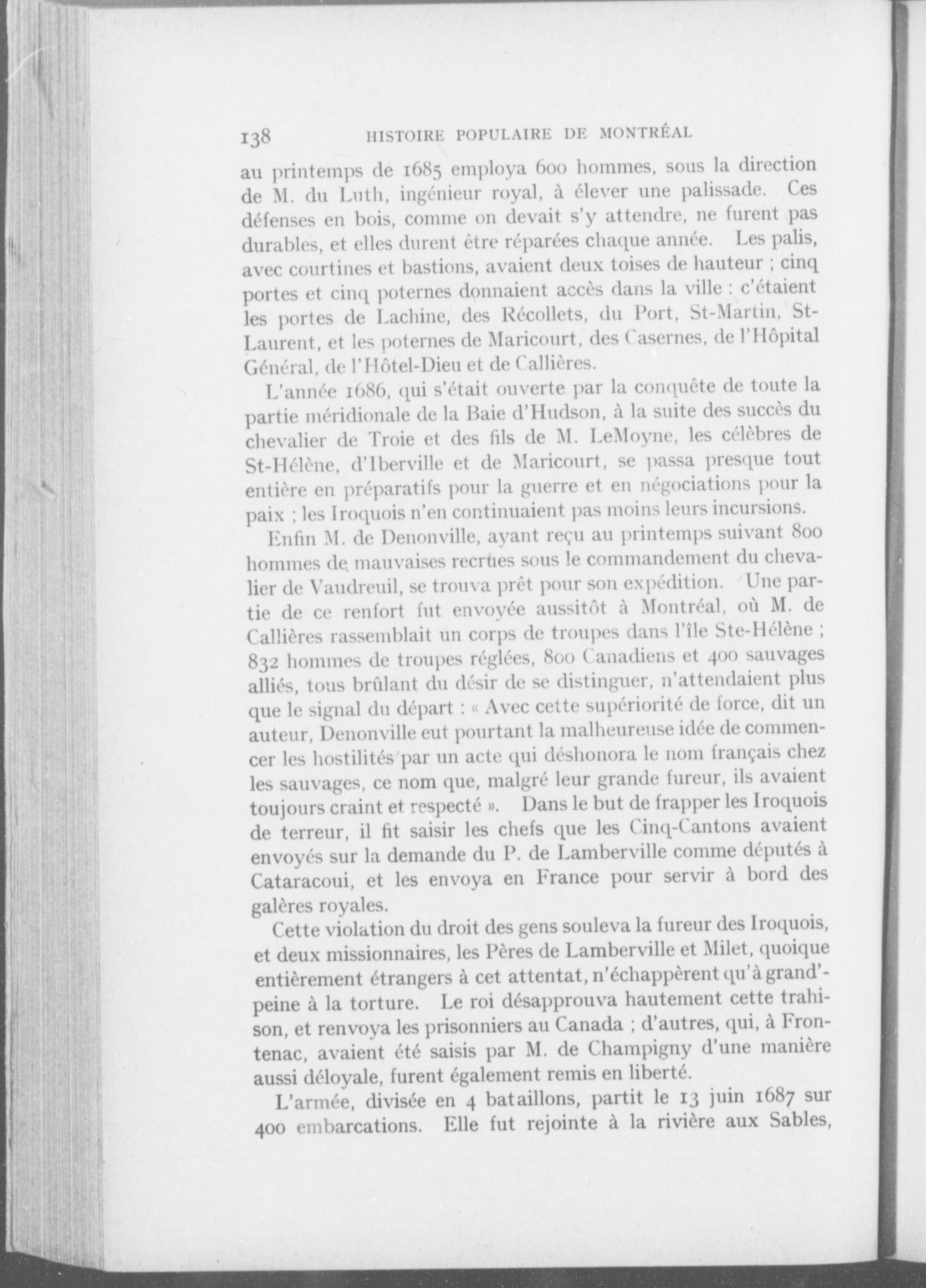 138 HISTOIRE POPULAIRE DE MONTRÉAL

au printemps de 1685 employa 600 hommes, sous la direction de M. du Luth, ingénieur royal, à élever une palissade. Ces défenses en bois, comme on devait s'y attendre, ne furent pas durables, et elles durent être réparées chaque année. Les palis, avec courtines et bastions, avaient deux toises de hauteur ; cinq portes et cinq poternes donnaient accès dans la ville : c'étaient les portes de Lachine, des Récollets, du Port, St-Martin, St-Laurent, et les poternes de Maricourt, des Casernes, de l'Hôpital Général, de l'Hôtel-Dieu et de Callières.

L'année 1686, qui s'était ouverte par la conquête de toute la partie méridionale de la Baie d'Hudson, à la suite des succès du chevalier de Troie et des fils de M. LeMoyne, les célèbres de St-Hélène, d'Iberville et de Maricourt, se passa presque tout entière en préparatifs pour la guerre et en négociations pour la paix ; les Iroquois n'en continuaient pas moins leurs incursions.

Enfin M. de Denonville, ayant reçu au printemps suivant 800 hommes de mauvaises recrues sous le commandement du chevalier de Vaudreuil, se trouva prêt pour son expédition. Une partie de ce renfort fut envoyée aussitôt à Montréal, où M. de Callières rassemblait un corps de troupes dans l'île Ste-Hélène ; 832 hommes de troupes réglées, 800 Canadiens et 400 sauvages alliés, tous brûlant du désir de se distinguer, n'attendaient plus que le signal du départ : « Avec cette supériorité de force, dit un auteur, Denonville eut pourtant la malheureuse idée de commencer les hostilités par un acte qui déshonora le nom français chez les sauvages, ce nom que, malgré leur grande fureur, ils avaient toujours craint et respecté ». Dans le but de frapper les Iroquois de terreur, il fit saisir les chefs que les Cinq-Cantons avaient envoyés sur la demande du P. de Lamberville comme députés à Cataracoui, et les envoya en France pour servir à bord des galères royales.

Cette violation du droit des gens souleva la fureur des Iroquois, et deux missionnaires, les Pères de Lamberville et Milet, quoique entièrement étrangers à cet attentat, n'échappèrent qu'à grand'-peine à la torture. Le roi désapprouva hautement cette trahison, et renvoya les prisonniers au Canada ; d'autres, qui, à Frontenac, avaient été saisis par M. de Champigny d'une manière aussi déloyale, furent également remis en liberté.

L'armée, divisée en 4 bataillons, partit le 13 juin 1687 sur 400 embarcations. Elle fut rejointe à la rivière aux Sables,